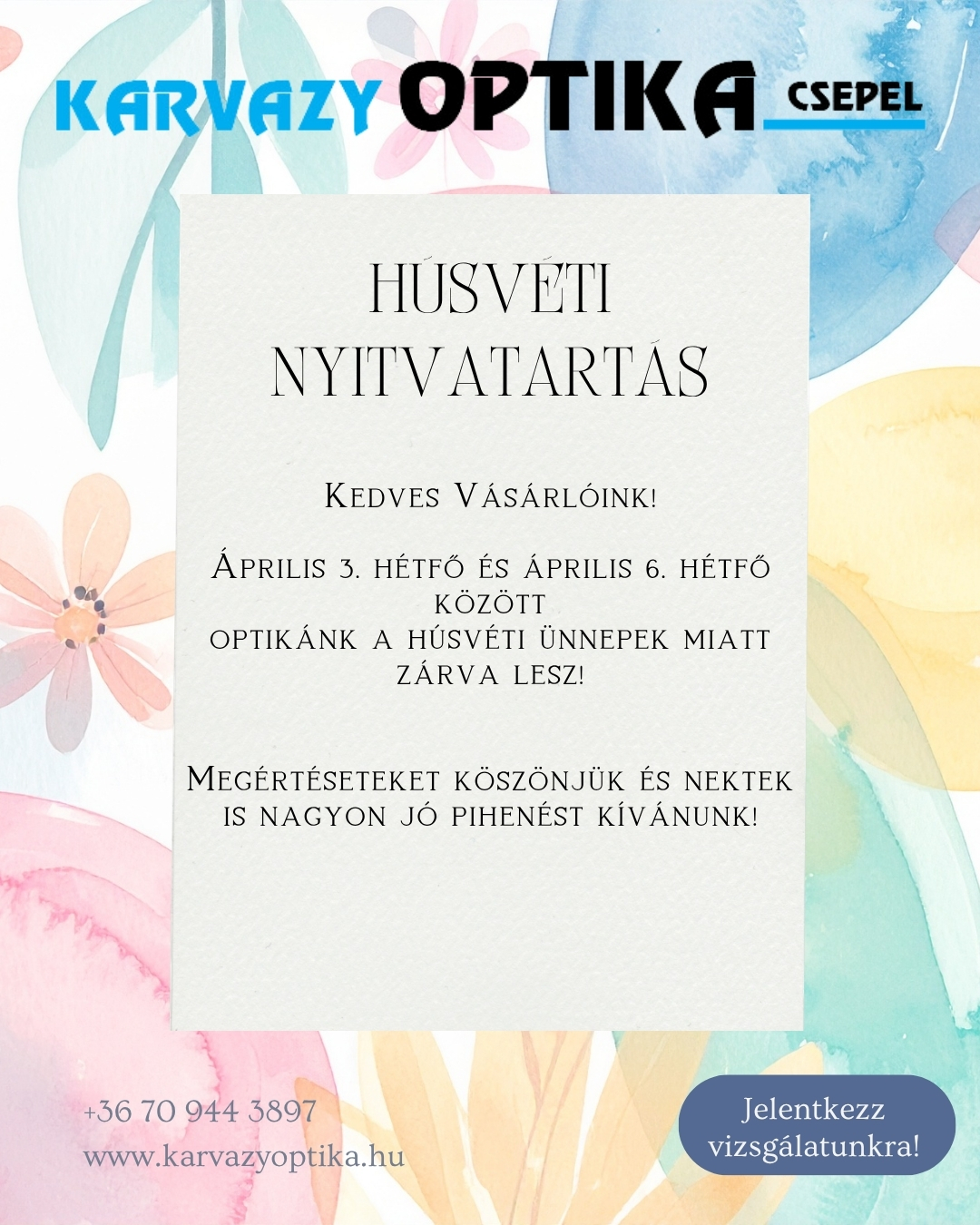 KARVAZY OPTIKA CSEPEL

HÚSVÉTI NYITVATARTÁS

Kedves Vásárlóink!

Április 3. hétfő és április 6. hétfő között optikánk a húsvéti ünnepek miatt zárva lesz!

Megértéseteket köszönjük és nektek is nagyon jó pihenést kívánunk!

+36 70 944 3897
www.karvazyoptika.hu

Jelentkezz vizsgálatunkra!